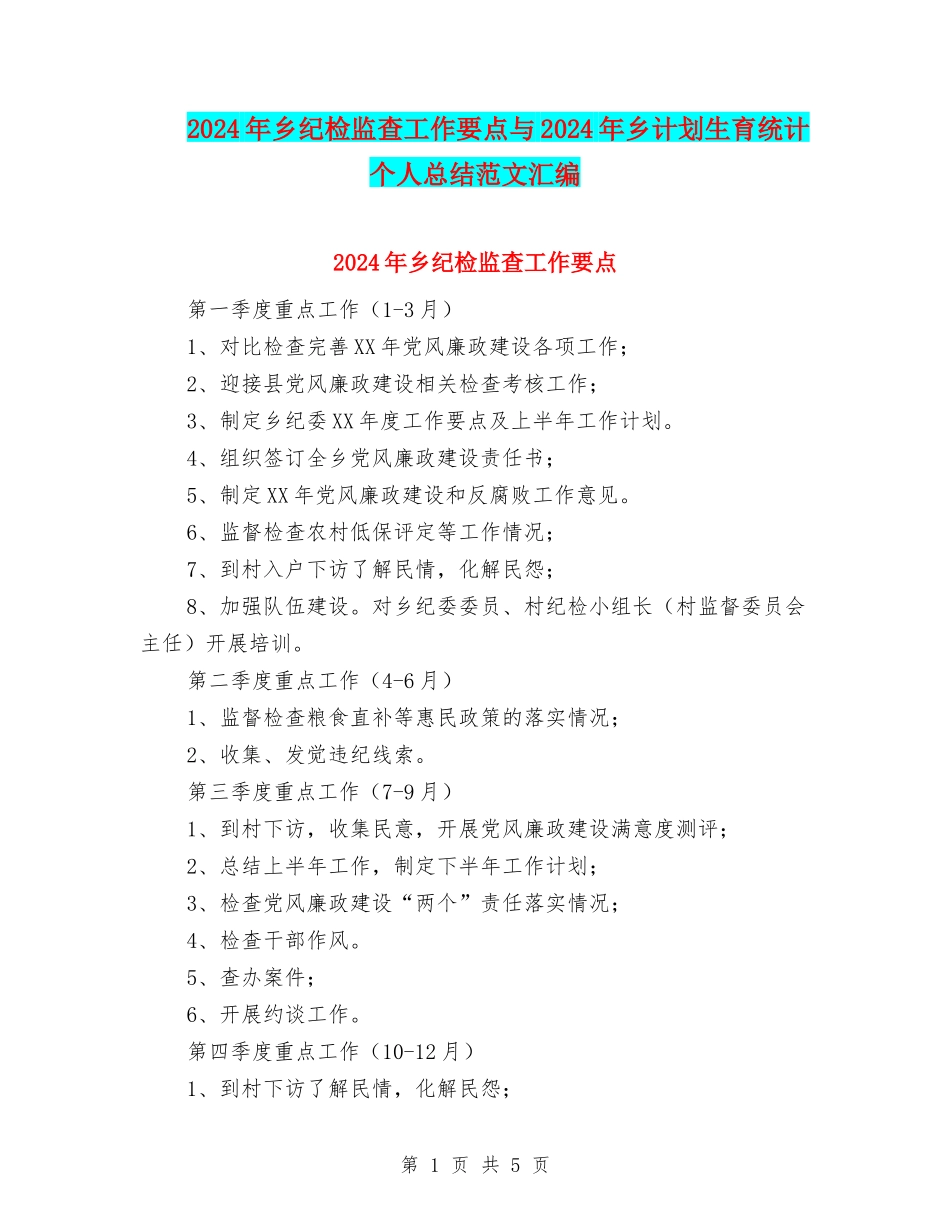 2024年乡纪检监查工作要点与2024年乡计划生育统计个人总结范文汇编

2024年乡纪检监查工作要点

第一季度重点工作（1-3月）

1、对比检查完善XX年党风廉政建设各项工作；

2、迎接县党风廉政建设相关检查考核工作；

3、制定乡纪委XX年度工作要点及上半年工作计划。

4、组织签订全乡党风廉政建设责任书；

5、制定XX年党风廉政建设和反腐败工作意见。

6、监督检查农村低保评定等工作情况；

7、到村入户下访了解民情，化解民怨；

8、加强队伍建设。对乡纪委委员、村纪检小组长（村监督委员会主任）开展培训。

第二季度重点工作（4-6月）

1、监督检查粮食直补等惠民政策的落实情况；

2、收集、发觉违纪线索。

第三季度重点工作（7-9月）

1、到村下访，收集民意，开展党风廉政建设满意度测评；

2、总结上半年工作，制定下半年工作计划；

3、检查党风廉政建设“两个”责任落实情况；

4、检查干部作风。

5、查办案件；

6、开展约谈工作。

第四季度重点工作（10-12月）

1、到村下访了解民情，化解民怨；

第1页 共5页